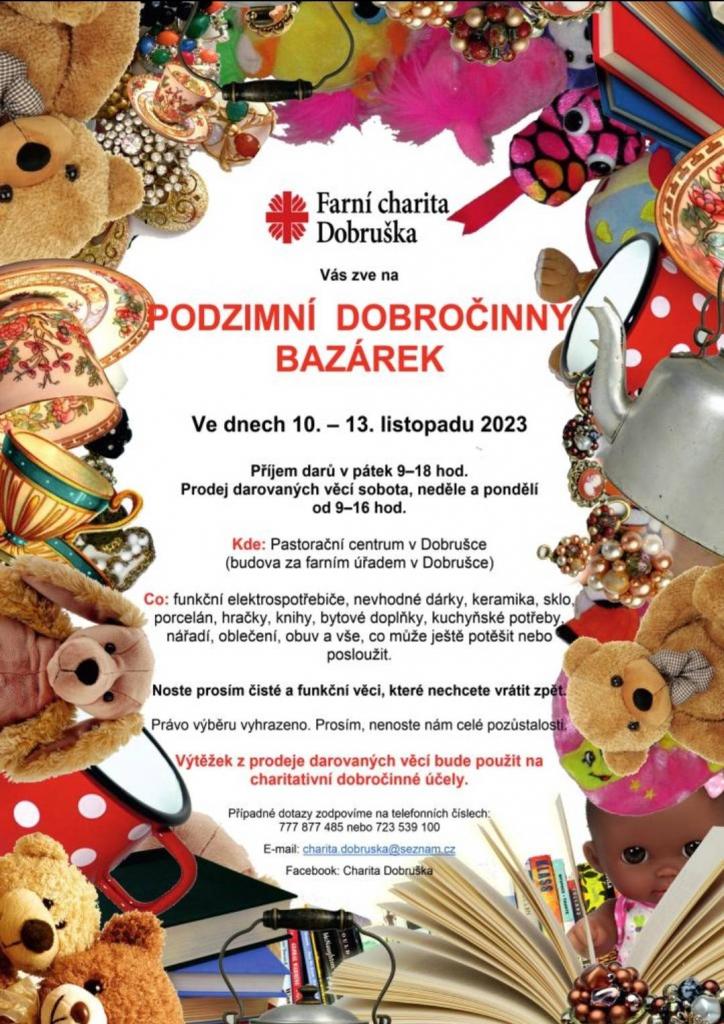 Farní charita Dobruška

Vás zve na

PODZIMNÍ DOBROČINNÝ BAZÁREK

Ve dnech 10. – 13. listopadu 2023

Příjem darů v pátek 9–18 hod.
Prodej darovaných věcí sobota, neděle a pondělí od 9–16 hod.

Kde: Pastorační centrum v Dobrušce (budova za farním úřadem v Dobrušce)

Co: funkční elektrospotřebiče, nevhodné dárky, keramika, sklo, porcelán, hračky, knihy, bytové doplňky, kuchyňské potřeby, nářadí, oblečení, obuv a vše, co může ještě potěšit nebo posloužit.

Noste prosím čisté a funkční věci, které nechcete vrátit zpět.

Právo výběru vyhrazeno. Prosím, nenoste nám celé pozůstalosti.

Výtěžek z prodeje darovaných věcí bude použit na charitativní dobročinné účely.

Případné dotazy zodpovíme na telefonních číslech:
777 877 485 nebo 723 539 100

E-mail: charita.dobruska@seznam.cz

Facebook: Charita Dobruška